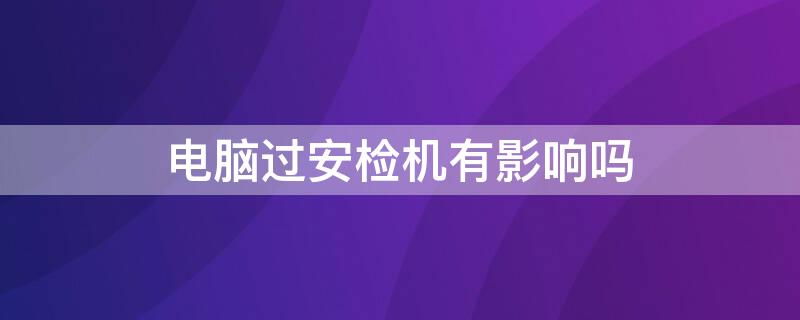 电脑过安检机有影响吗